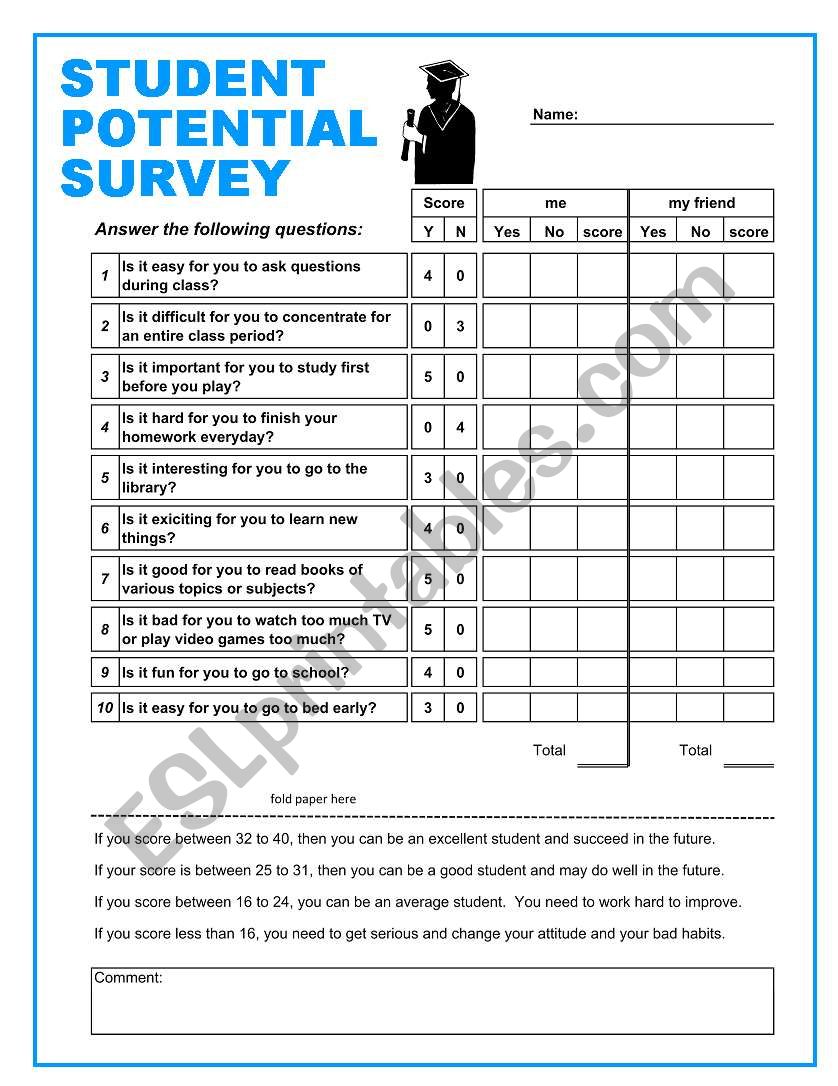 STUDENT POTENTIAL SURVEY

Name:

Answer the following questions:

| | | Score Y | Score N | me Yes | me No | me score | my friend Yes | my friend No | my friend score |
|---|---|---|---|---|---|---|---|---|---|
| 1 | Is it easy for you to ask questions during class? | 4 | 0 | | | | | | |
| 2 | Is it difficult for you to concentrate for an entire class period? | 0 | 3 | | | | | | |
| 3 | Is it important for you to study first before you play? | 5 | 0 | | | | | | |
| 4 | Is it hard for you to finish your homework everyday? | 0 | 4 | | | | | | |
| 5 | Is it interesting for you to go to the library? | 3 | 0 | | | | | | |
| 6 | Is it exiciting for you to learn new things? | 4 | 0 | | | | | | |
| 7 | Is it good for you to read books of various topics or subjects? | 5 | 0 | | | | | | |
| 8 | Is it bad for you to watch too much TV or play video games too much? | 5 | 0 | | | | | | |
| 9 | Is it fun for you to go to school? | 4 | 0 | | | | | | |
| 10 | Is it easy for you to go to bed early? | 3 | 0 | | | | | | |

Total
Total

fold paper here

If you score between 32 to 40, then you can be an excellent student and succeed in the future.

If your score is between 25 to 31, then you can be a good student and may do well in the future.

If you score between 16 to 24, you can be an average student. You need to work hard to improve.

If you score less than 16, you need to get serious and change your attitude and your bad habits.

Comment:

ESLprintables.com